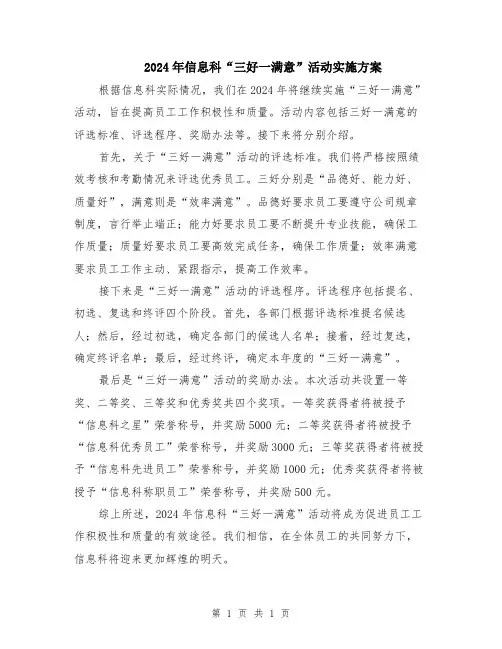 2024年信息科“三好一满意”活动实施方案

根据信息科实际情况，我们在2024年将继续实施“三好一满意”活动，旨在提高员工工作积极性和质量。活动内容包括三好一满意的评选标准、评选程序、奖励办法等。接下来将分别介绍。

首先，关于“三好一满意”活动的评选标准。我们将严格按照绩效考核和考勤情况来评选优秀员工。三好分别是“品德好、能力好、质量好”，满意则是“效率满意”。品德好要求员工要遵守公司规章制度，言行举止端正；能力好要求员工要不断提升专业技能，确保工作质量；质量好要求员工要高效完成任务，确保工作质量；效率满意要求员工工作主动、紧跟指示，提高工作效率。

接下来是“三好一满意”活动的评选程序。评选程序包括提名、初选、复选和终评四个阶段。首先，各部门根据评选标准提名候选人；然后，经过初选，确定各部门的候选人名单；接着，经过复选，确定终评名单；最后，经过终评，确定本年度的“三好一满意”。

最后是“三好一满意”活动的奖励办法。本次活动共设置一等奖、二等奖、三等奖和优秀奖共四个奖项。一等奖获得者将被授予“信息科之星”荣誉称号，并奖励5000元；二等奖获得者将被授予“信息科优秀员工”荣誉称号，并奖励3000元；三等奖获得者将被授予“信息科先进员工”荣誉称号，并奖励1000元；优秀奖获得者将被授予“信息科称职员工”荣誉称号，并奖励500元。

综上所述，2024年信息科“三好一满意”活动将成为促进员工工作积极性和质量的有效途径。我们相信，在全体员工的共同努力下，信息科将迎来更加辉煌的明天。

第 1 页 共 1 页